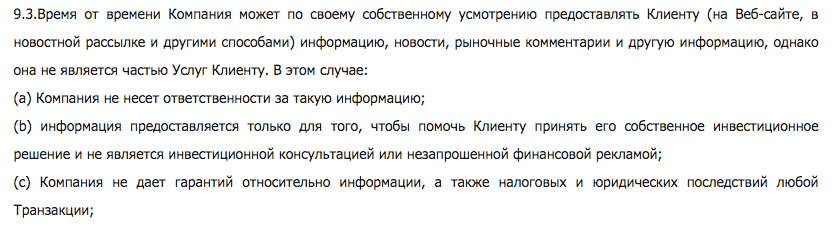 9.3.Время от времени Компания может по своему собственному усмотрению предоставлять Клиенту (на Веб-сайте, в новостной рассылке и другими способами) информацию, новости, рыночные комментарии и другую информацию, однако она не является частью Услуг Клиенту. В этом случае:

(a) Компания не несет ответственности за такую информацию;

(b) информация предоставляется только для того, чтобы помочь Клиенту принять его собственное инвестиционное решение и не является инвестиционной консультацией или незапрошенной финансовой рекламой;

(c) Компания не дает гарантий относительно информации, а также налоговых и юридических последствий любой Транзакции;